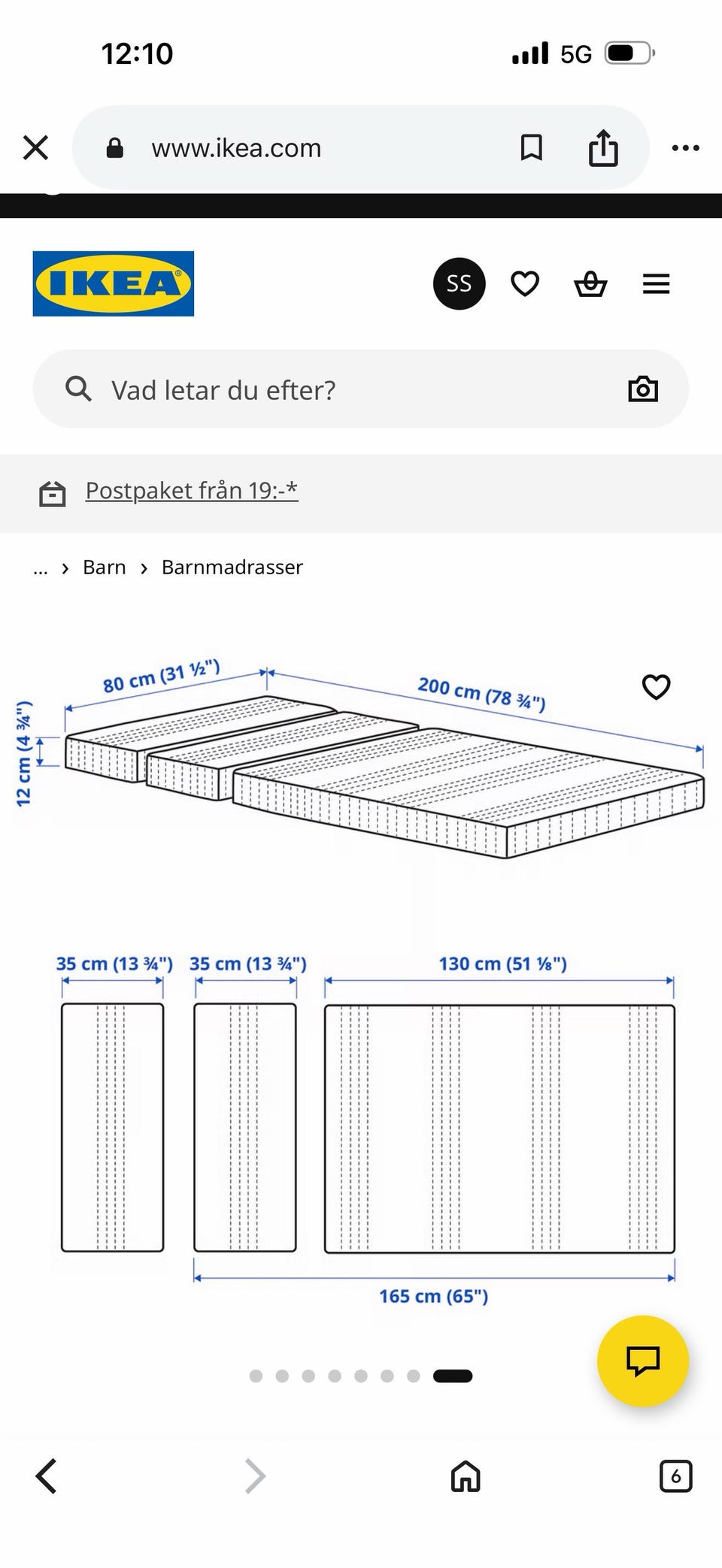 12:10

5G

www.ikea.com

IKEA

SS

Vad letar du efter?

Postpaket från 19:-*

... › Barn › Barnmadrasser

80 cm (31 ½")

200 cm (78 ¾")

12 cm (4 ¾")

35 cm (13 ¾")

35 cm (13 ¾")

130 cm (51 ⅛")

165 cm (65")

6